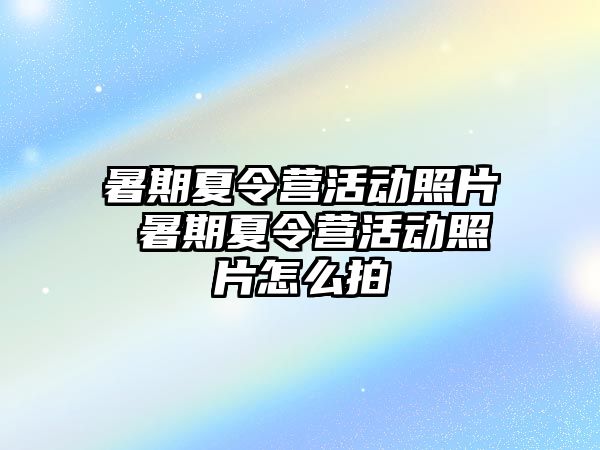 暑期夏令营活动照片 暑期夏令营活动照片怎么拍